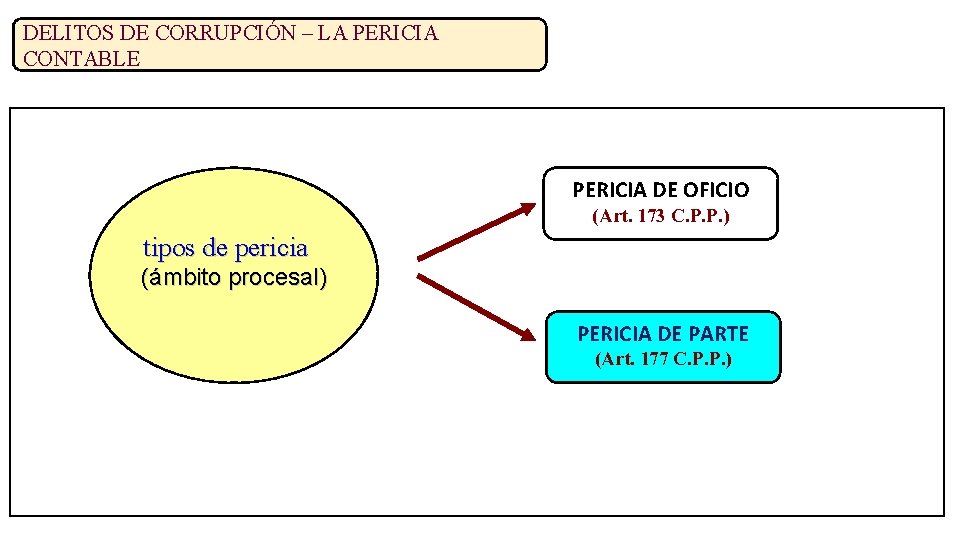 DELITOS DE CORRUPCIÓN – LA PERICIA CONTABLE

tipos de pericia
(ámbito procesal)

PERICIA DE OFICIO
(Art. 173 C.P.P.)

PERICIA DE PARTE
(Art. 177 C.P.P.)